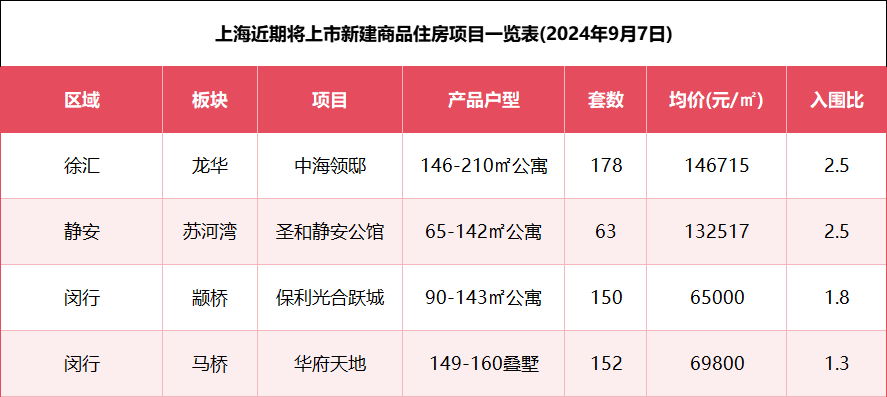 上海近期将上市新建商品住房项目一览表(2024年9月7日)

| 区域 | 板块 | 项目 | 产品户型 | 套数 | 均价(元/㎡) | 入围比 |
|---|---|---|---|---|---|---|
| 徐汇 | 龙华 | 中海领邸 | 146-210㎡公寓 | 178 | 146715 | 2.5 |
| 静安 | 苏河湾 | 圣和静安公馆 | 65-142㎡公寓 | 63 | 132517 | 2.5 |
| 闵行 | 颛桥 | 保利光合跃城 | 90-143㎡公寓 | 150 | 65000 | 1.8 |
| 闵行 | 马桥 | 华府天地 | 149-160叠墅 | 152 | 69800 | 1.3 |